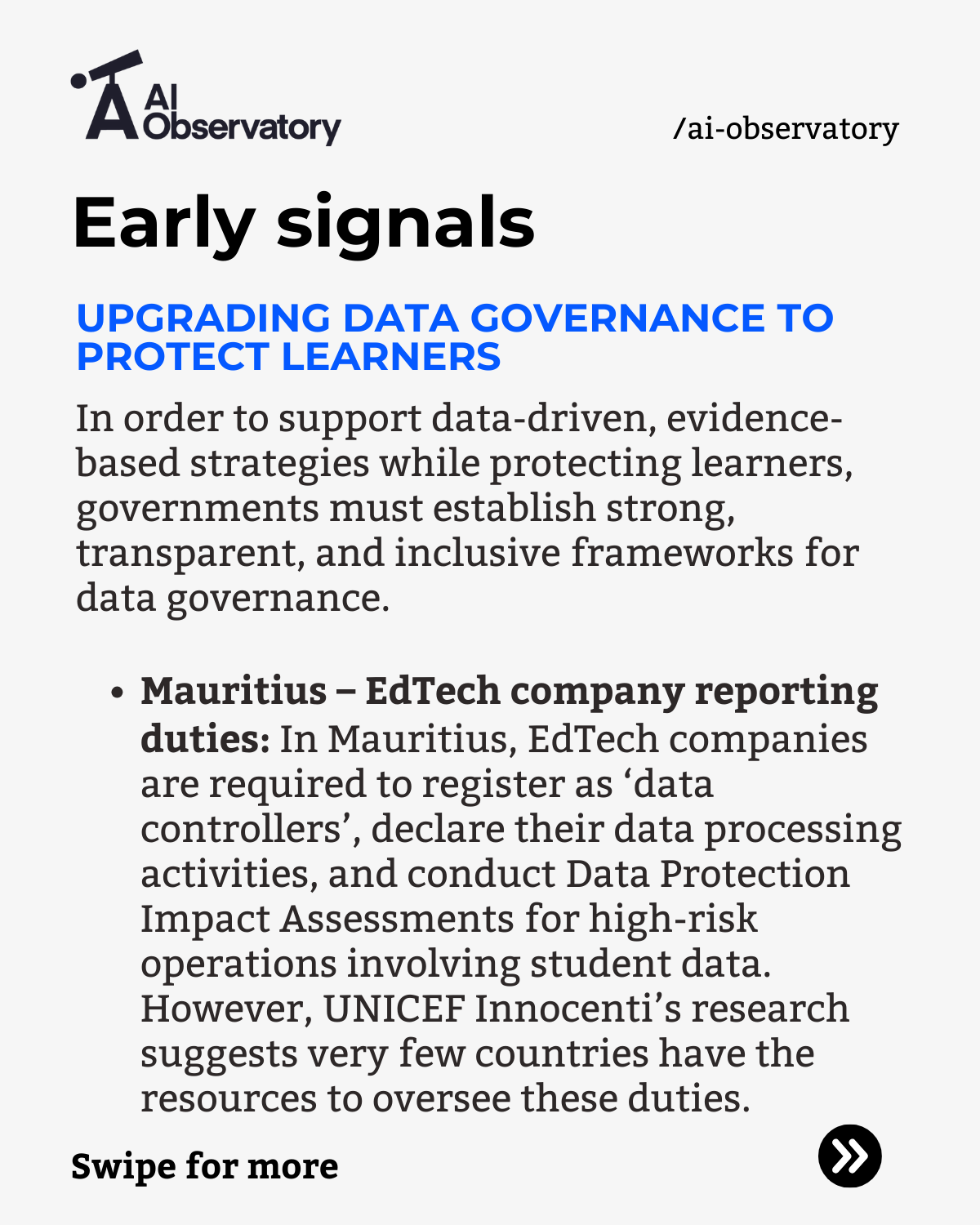 AI Observatory

/ai-observatory

Early signals

UPGRADING DATA GOVERNANCE TO PROTECT LEARNERS

In order to support data-driven, evidence-based strategies while protecting learners, governments must establish strong, transparent, and inclusive frameworks for data governance.

• Mauritius – EdTech company reporting duties: In Mauritius, EdTech companies are required to register as 'data controllers', declare their data processing activities, and conduct Data Protection Impact Assessments for high-risk operations involving student data. However, UNICEF Innocenti's research suggests very few countries have the resources to oversee these duties.

Swipe for more